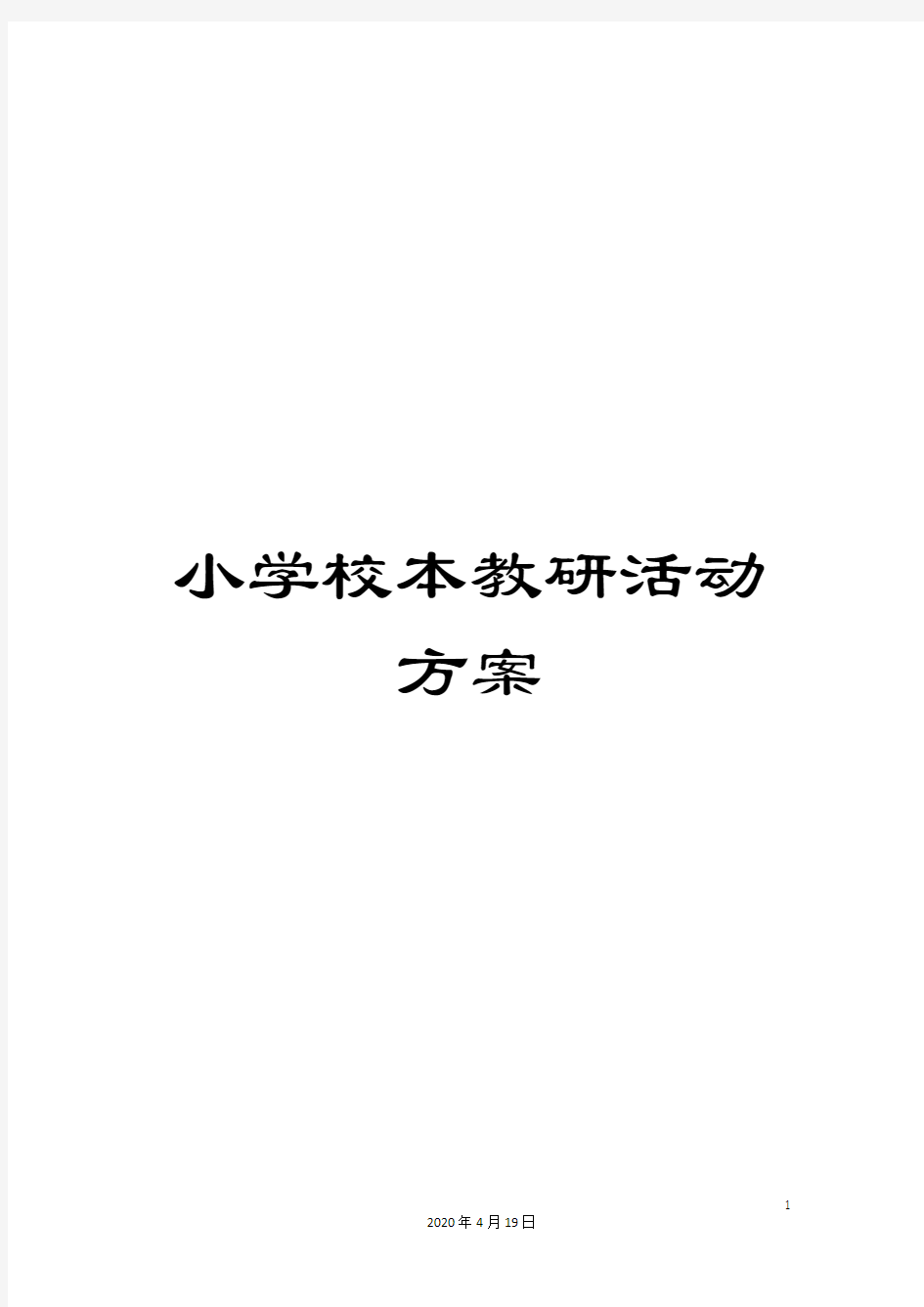 小学校本教研活动方案

1

2020年4月19日